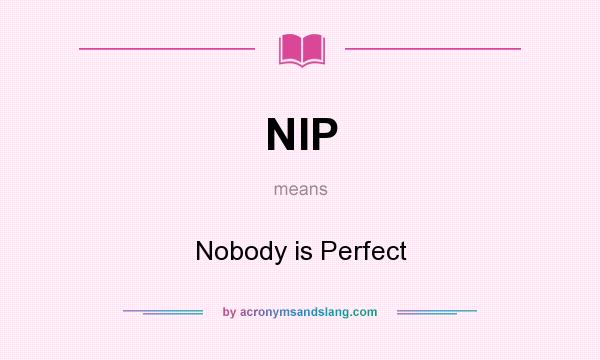 NIP

means

Nobody is Perfect

by acronymsandslang.com